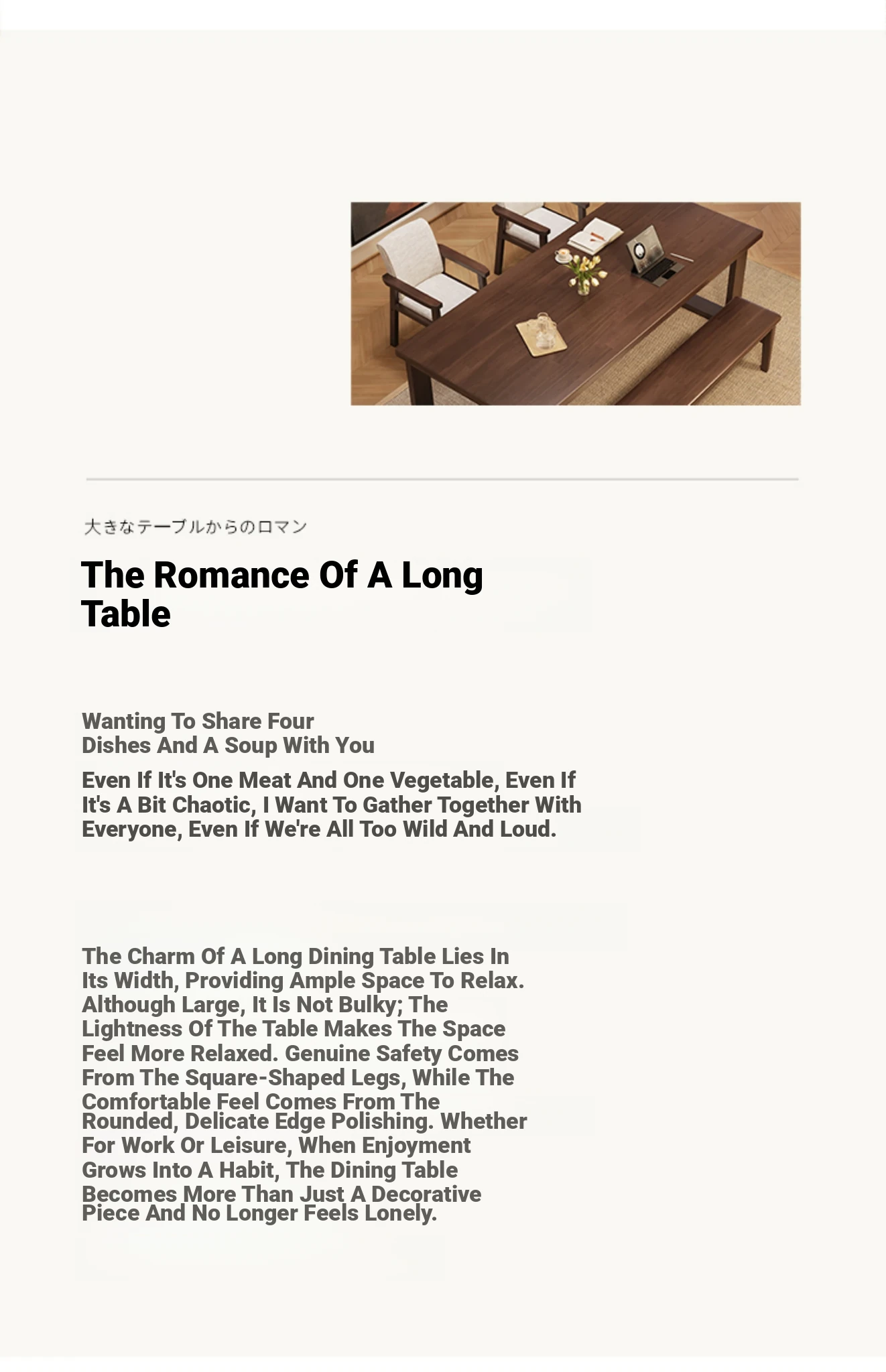 大きなテーブルからのロマン

The Romance Of A Long Table

Wanting To Share Four Dishes And A Soup With You

Even If It's One Meat And One Vegetable, Even If It's A Bit Chaotic, I Want To Gather Together With Everyone, Even If We're All Too Wild And Loud.

The Charm Of A Long Dining Table Lies In Its Width, Providing Ample Space To Relax. Although Large, It Is Not Bulky; The Lightness Of The Table Makes The Space Feel More Relaxed. Genuine Safety Comes From The Square-Shaped Legs, While The Comfortable Feel Comes From The Rounded, Delicate Edge Polishing. Whether For Work Or Leisure, When Enjoyment Grows Into A Habit, The Dining Table Becomes More Than Just A Decorative Piece And No Longer Feels Lonely.